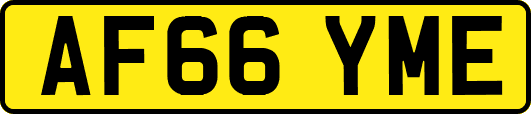 AF66 YME